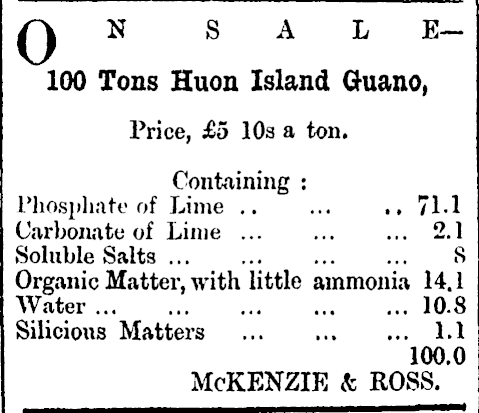 ON SALE—
100 Tons Huon Island Guano,

Price, £5 10s a ton.

Containing :
Phosphate of Lime .. ... .. 71.1
Carbonate of Lime ... ... ... 2.1
Soluble Salts ... ... ... ... S
Organic Matter, with little ammonia 14.1
Water ... ... ... ... ... 10.8
Silicious Matters ... ... ... 1.1
100.0
McKENZIE & ROSS.